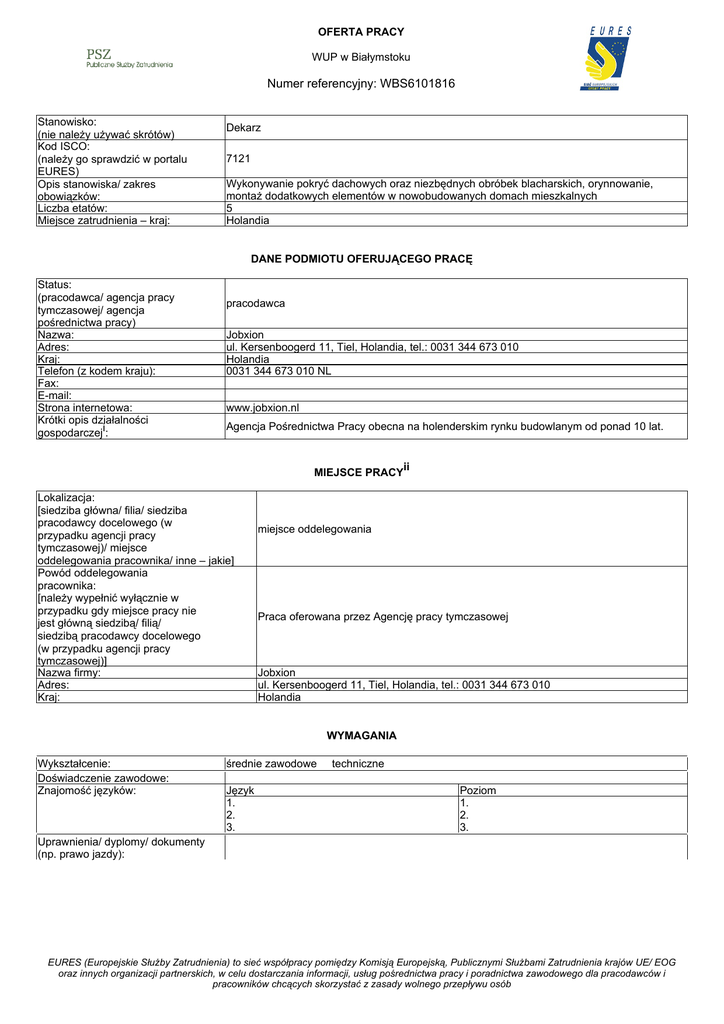 PSZ
Publiczne Służby Zatrudnienia

OFERTA PRACY

WUP w Białymstoku

Numer referencyjny: WBS6101816

EURES

| Stanowisko: (nie należy używać skrótów) | Dekarz |
|---|---|
| Kod ISCO: (należy go sprawdzić w portalu EURES) | 7121 |
| Opis stanowiska/ zakres obowiązków: | Wykonywanie pokryć dachowych oraz niezbędnych obróbek blacharskich, orynnowanie, montaż dodatkowych elementów w nowobudowanych domach mieszkalnych |
| Liczba etatów: | 5 |
| Miejsce zatrudnienia – kraj: | Holandia |

DANE PODMIOTU OFERUJĄCEGO PRACĘ

| Status: (pracodawca/ agencja pracy tymczasowej/ agencja pośrednictwa pracy) | pracodawca |
|---|---|
| Nazwa: | Jobxion |
| Adres: | ul. Kersenboogerd 11, Tiel, Holandia, tel.: 0031 344 673 010 |
| Kraj: | Holandia |
| Telefon (z kodem kraju): | 0031 344 673 010 NL |
| Fax: | |
| E-mail: | |
| Strona internetowa: | www.jobxion.nl |
| Krótki opis działalności gospodarczej$^{i}$: | Agencja Pośrednictwa Pracy obecna na holenderskim rynku budowlanym od ponad 10 lat. |

MIEJSCE PRACY$^{ii}$

| Lokalizacja: [siedziba główna/ filia/ siedziba pracodawcy docelowego (w przypadku agencji pracy tymczasowej)/ miejsce oddelegowania pracownika/ inne – jakie] | miejsce oddelegowania |
|---|---|
| Powód oddelegowania pracownika: [należy wypełnić wyłącznie w przypadku gdy miejsce pracy nie jest główną siedzibą/ filią/ siedzibą pracodawcy docelowego (w przypadku agencji pracy tymczasowej)] | Praca oferowana przez Agencję pracy tymczasowej |
| Nazwa firmy: | Jobxion |
| Adres: | ul. Kersenboogerd 11, Tiel, Holandia, tel.: 0031 344 673 010 |
| Kraj: | Holandia |

WYMAGANIA

| Wykształcenie: | średnie zawodowe techniczne | |
|---|---|---|
| Doświadczenie zawodowe: | | |
| Znajomość języków: | Język | Poziom |
| | 1. 2. 3. | 1. 2. 3. |
| Uprawnienia/ dyplomy/ dokumenty (np. prawo jazdy): | | |

EURES (Europejskie Służby Zatrudnienia) to sieć współpracy pomiędzy Komisją Europejską, Publicznymi Służbami Zatrudnienia krajów UE/ EOG oraz innych organizacji partnerskich, w celu dostarczania informacji, usług pośrednictwa pracy i poradnictwa zawodowego dla pracodawców i pracowników chcących skorzystać z zasady wolnego przepływu osób